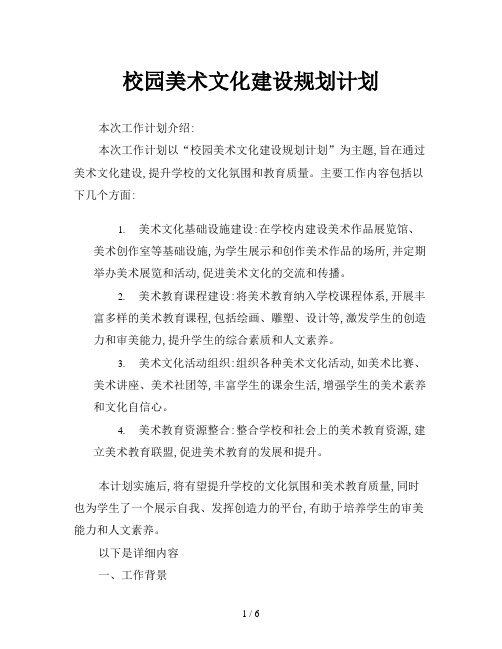 校园美术文化建设规划计划

本次工作计划介绍:

本次工作计划以“校园美术文化建设规划计划”为主题,旨在通过美术文化建设,提升学校的文化氛围和教育质量。主要工作内容包括以下几个方面:

1. 美术文化基础设施建设:在学校内建设美术作品展览馆、美术创作室等基础设施,为学生展示和创作美术作品的场所,并定期举办美术展览和活动,促进美术文化的交流和传播。

2. 美术教育课程建设:将美术教育纳入学校课程体系,开展丰富多样的美术教育课程,包括绘画、雕塑、设计等,激发学生的创造力和审美能力,提升学生的综合素质和人文素养。

3. 美术文化活动组织:组织各种美术文化活动,如美术比赛、美术讲座、美术社团等,丰富学生的课余生活,增强学生的美术素养和文化自信心。

4. 美术教育资源整合:整合学校和社会上的美术教育资源,建立美术教育联盟,促进美术教育的发展和提升。

本计划实施后,将有望提升学校的文化氛围和美术教育质量,同时也为学生了一个展示自我、发挥创造力的平台,有助于培养学生的审美能力和人文素养。

以下是详细内容

一、工作背景

1 / 6